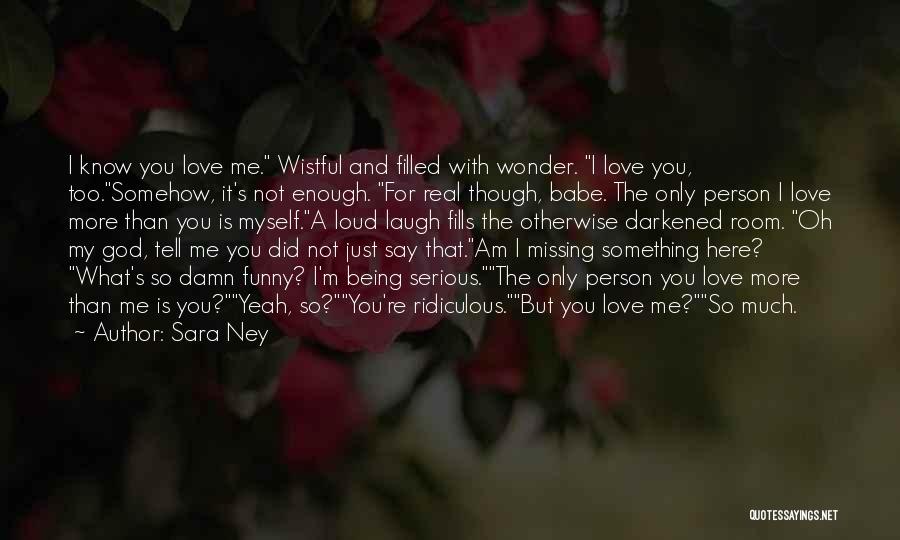 I know you love me." Wistful and filled with wonder. "I love you, too."Somehow, it's not enough. "For real though, babe. The only person I love more than you is myself."A loud laugh fills the otherwise darkened room. "Oh my god, tell me you did not just say that."Am I missing something here? "What's so damn funny? I'm being serious.""The only person you love more than me is you?""Yeah, so?""You're ridiculous.""But you love me?""So much.
~ Author: Sara Ney

QUOTESSAYINGS.NET